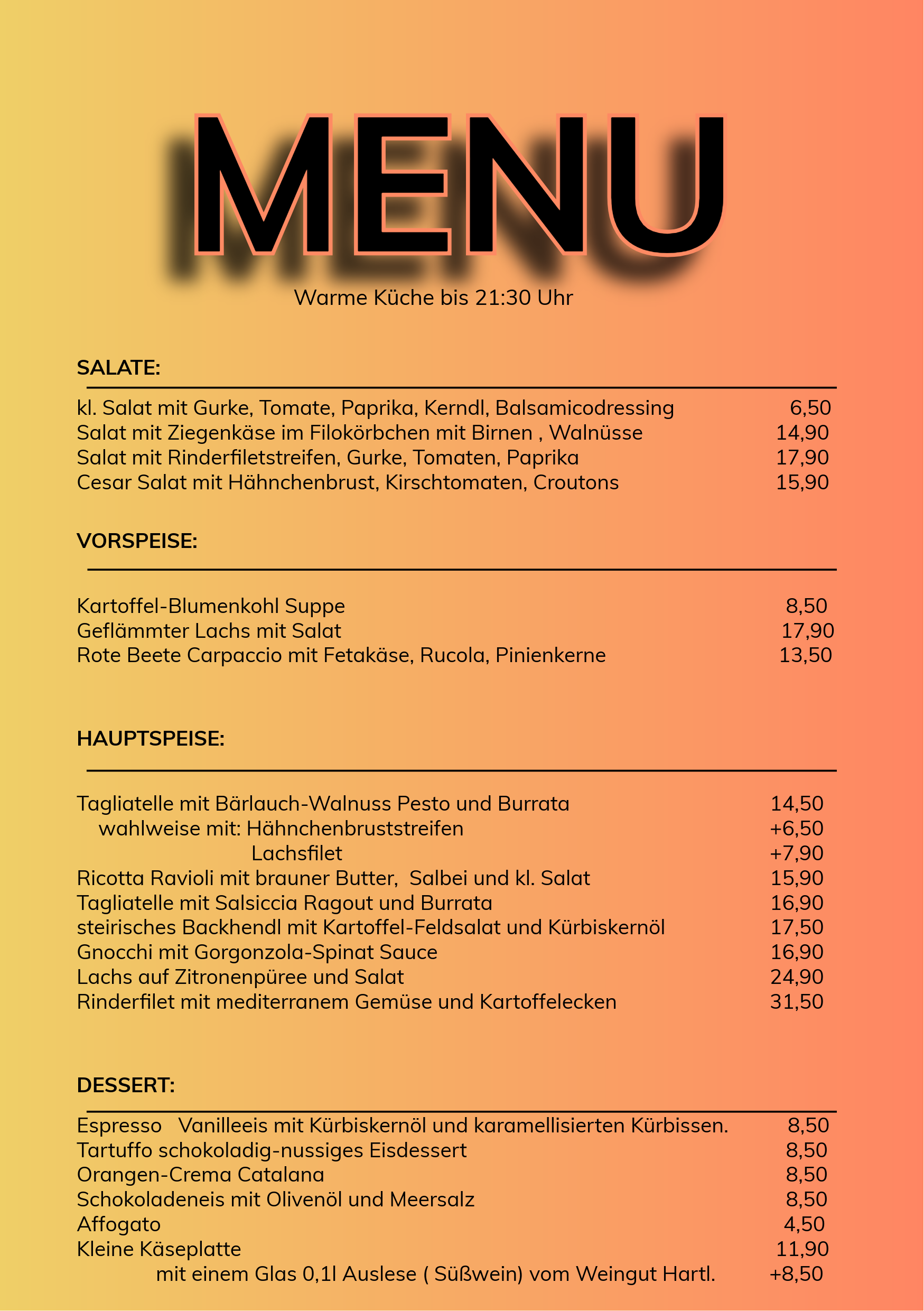 MENU

Warme Küche bis 21:30 Uhr

SALATE:

kl. Salat mit Gurke, Tomate, Paprika, Kerndl, Balsamicodressing 6,50
Salat mit Ziegenkäse im Filokörbchen mit Birnen , Walnüsse 14,90
Salat mit Rinderfiletstreifen, Gurke, Tomaten, Paprika 17,90
Cesar Salat mit Hähnchenbrust, Kirschtomaten, Croutons 15,90

VORSPEISE:

Kartoffel-Blumenkohl Suppe 8,50
Geflämmter Lachs mit Salat 17,90
Rote Beete Carpaccio mit Fetakäse, Rucola, Pinienkerne 13,50

HAUPTSPEISE:

Tagliatelle mit Bärlauch-Walnuss Pesto und Burrata 14,50
wahlweise mit: Hähnchenbruststreifen +6,50
Lachsfilet +7,90
Ricotta Ravioli mit brauner Butter, Salbei und kl. Salat 15,90
Tagliatelle mit Salsiccia Ragout und Burrata 16,90
steirisches Backhendl mit Kartoffel-Feldsalat und Kürbiskernöl 17,50
Gnocchi mit Gorgonzola-Spinat Sauce 16,90
Lachs auf Zitronenpüree und Salat 24,90
Rinderfilet mit mediterranem Gemüse und Kartoffelecken 31,50

DESSERT:

Espresso Vanilleeis mit Kürbiskernöl und karamellisierten Kürbissen. 8,50
Tartuffo schokoladig-nussiges Eisdessert 8,50
Orangen-Crema Catalana 8,50
Schokoladeneis mit Olivenöl und Meersalz 8,50
Affogato 4,50
Kleine Käseplatte 11,90
mit einem Glas 0,1l Auslese ( Süßwein) vom Weingut Hartl. +8,50